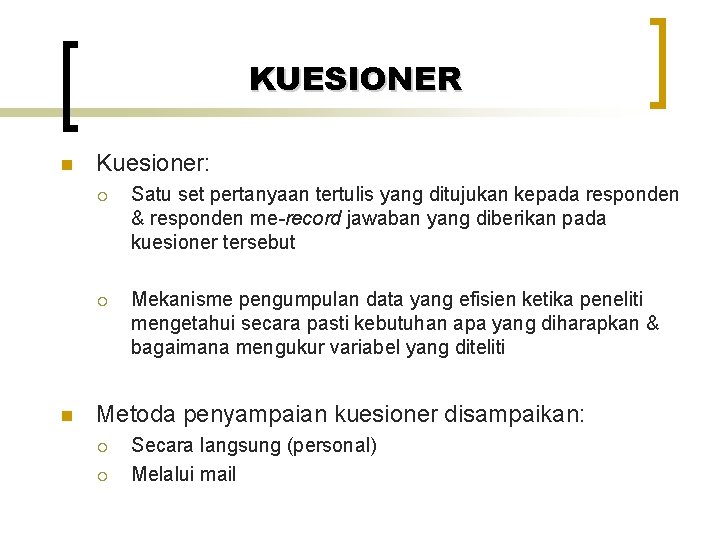 KUESIONER

Kuesioner:

Satu set pertanyaan tertulis yang ditujukan kepada responden & responden me-record jawaban yang diberikan pada kuesioner tersebut

Mekanisme pengumpulan data yang efisien ketika peneliti mengetahui secara pasti kebutuhan apa yang diharapkan & bagaimana mengukur variabel yang diteliti

Metoda penyampaian kuesioner disampaikan:

Secara langsung (personal)

Melalui mail